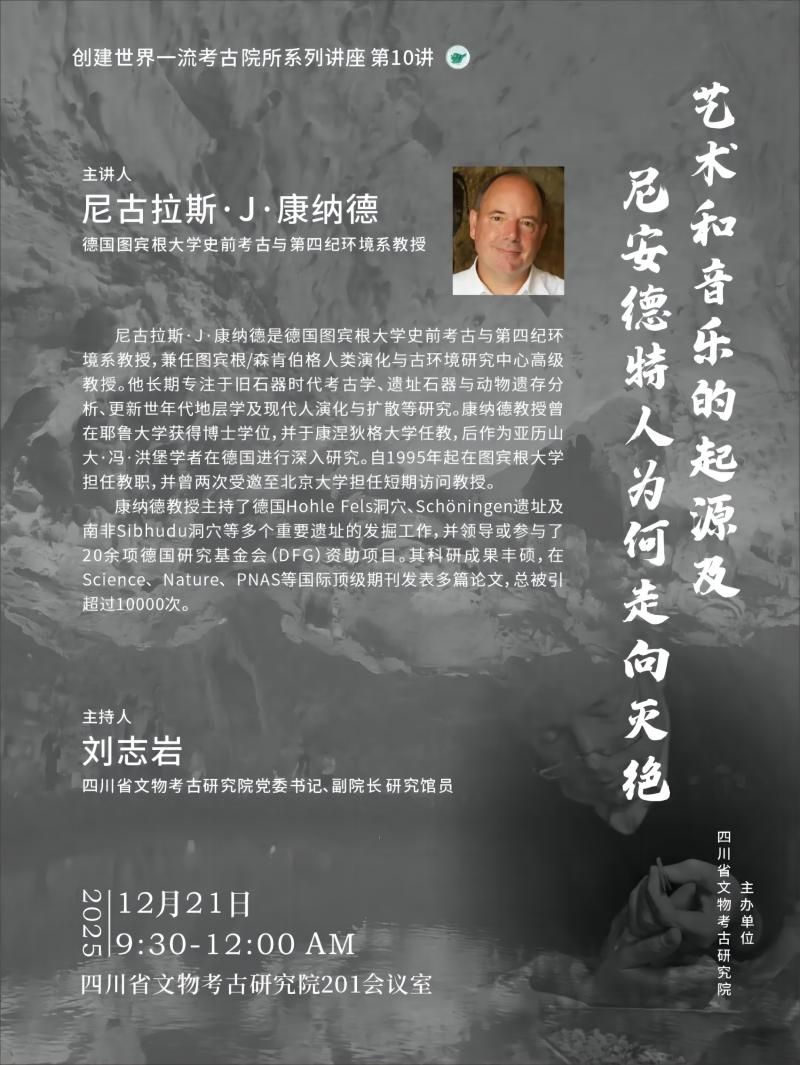 创建世界一流考古院所系列讲座 第10讲

艺术和音乐的起源及
尼安德特人为何走向灭绝

主讲人
尼古拉斯·J·康纳德
德国图宾根大学史前考古与第四纪环境系教授

尼古拉斯·J·康纳德是德国图宾根大学史前考古与第四纪环境系教授，兼任图宾根/森肯伯格人类演化与古环境研究中心高级教授。他长期专注于旧石器时代考古学、遗址石器与动物遗存分析、更新世年代地层学及现代人演化与扩散等研究。康纳德教授曾在耶鲁大学获得博士学位，并于康涅狄格大学任教，后作为亚历山大·冯·洪堡学者在德国进行深入研究。自1995年起在图宾根大学担任教职，并曾两次受邀至北京大学担任短期访问教授。

康纳德教授主持了德国Hohle Fels洞穴、Schöningen遗址及南非Sibhudu洞穴等多个重要遗址的发掘工作，并领导或参与了20余项德国研究基金会（DFG）资助项目。其科研成果丰硕，在Science、Nature、PNAS等国际顶级期刊发表多篇论文，总被引超过10000次。

主持人
刘志岩
四川省文物考古研究院党委书记、副院长 研究馆员

主办单位
四川省文物考古研究院

2025
12月21日
9:30-12:00 AM
四川省文物考古研究院201会议室